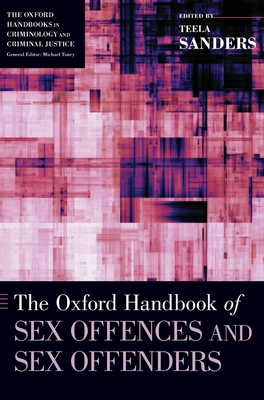 THE OXFORD HANDBOOKS IN CRIMINOLOGY AND CRIMINAL JUSTICE
General Editor: Michael Tonry

EDITED BY
TEELA
SANDERS

The Oxford Handbook of
SEX OFFENCES AND
SEX OFFENDERS